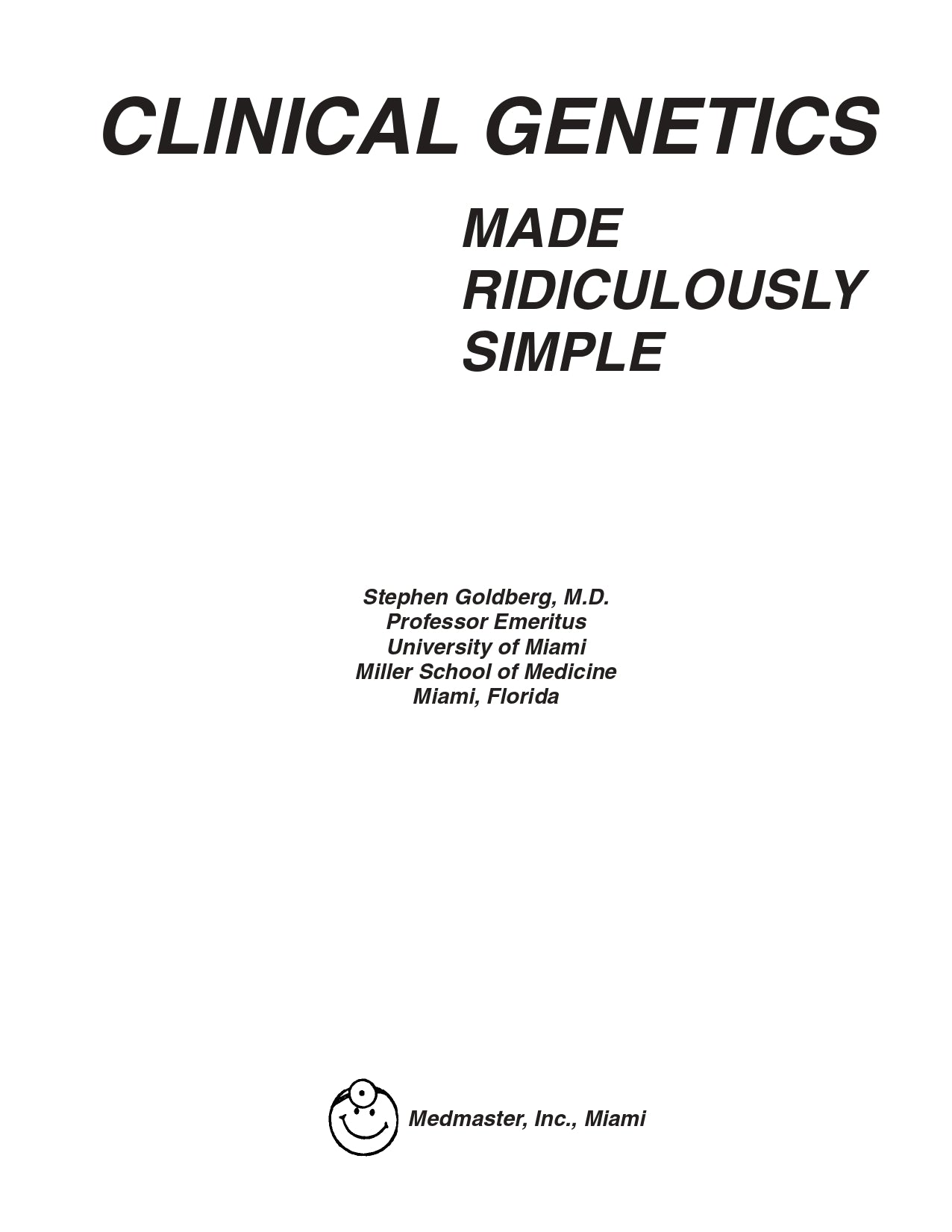 CLINICAL GENETICS

MADE
RIDICULOUSLY
SIMPLE

Stephen Goldberg, M.D.
Professor Emeritus
University of Miami
Miller School of Medicine
Miami, Florida

Medmaster, Inc., Miami